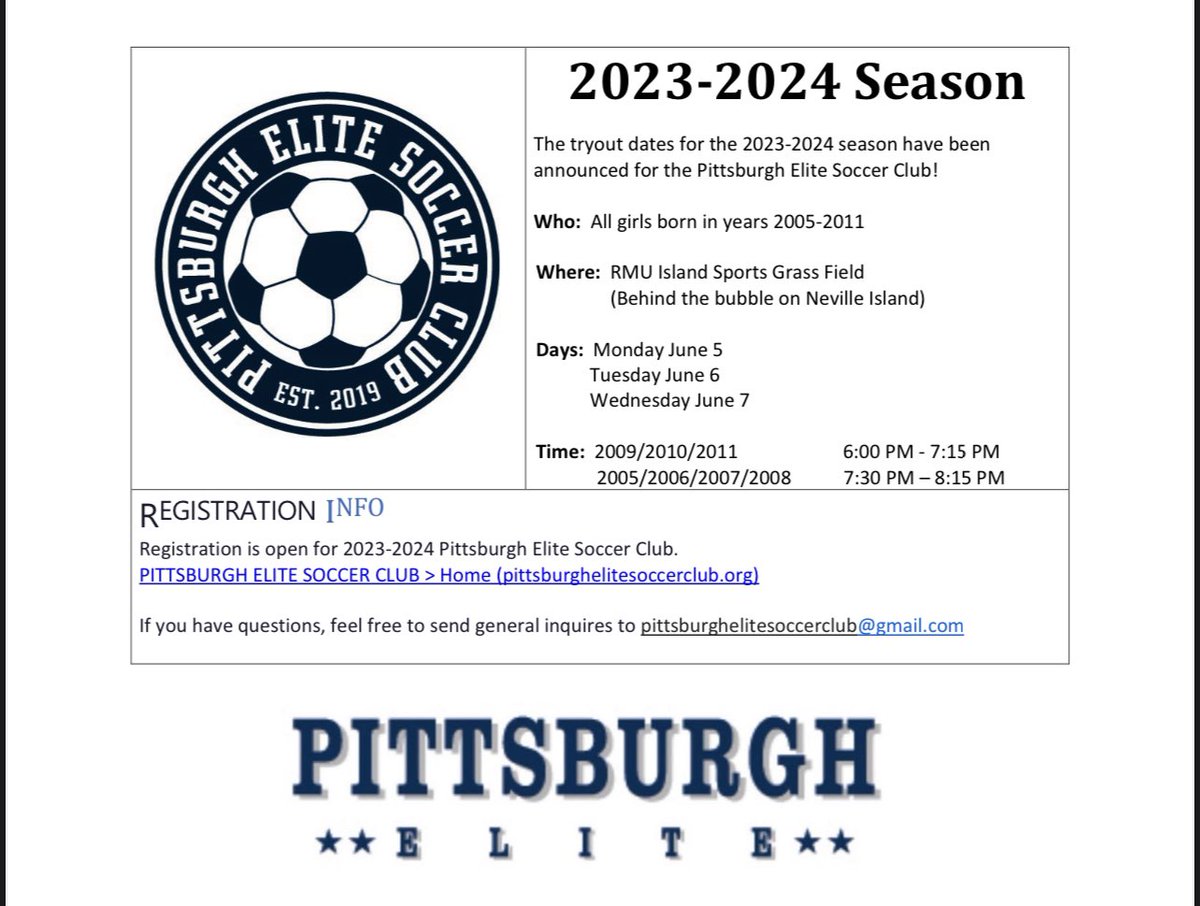 PITTSBURGH ELITE SOCCER CLUB
EST. 2019

2023-2024 Season

The tryout dates for the 2023-2024 season have been announced for the Pittsburgh Elite Soccer Club!

Who: All girls born in years 2005-2011

Where: RMU Island Sports Grass Field
(Behind the bubble on Neville Island)

Days: Monday June 5
Tuesday June 6
Wednesday June 7

Time: 2009/2010/2011 6:00 PM - 7:15 PM
2005/2006/2007/2008 7:30 PM – 8:15 PM

REGISTRATION INFO

Registration is open for 2023-2024 Pittsburgh Elite Soccer Club.
PITTSBURGH ELITE SOCCER CLUB > Home (pittsburghelitesoccerclub.org)

If you have questions, feel free to send general inquires to pittsburghelitesoccerclub@gmail.com

PITTSBURGH
★★ E L I T E ★★